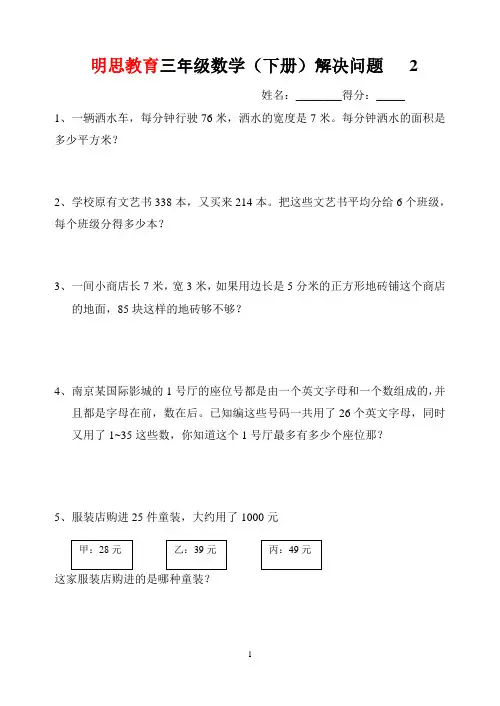 明思教育三年级数学（下册）解决问题　2

姓名：________得分：_____

1、一辆洒水车，每分钟行驶 76 米，洒水的宽度是 7 米。每分钟洒水的面积是多少平方米？

2、学校原有文艺书 338 本，又买来 214 本。把这些文艺书平均分给 6 个班级，每个班级分得多少本？

3、一间小商店长 7 米，宽 3 米，如果用边长是 5 分米的正方形地砖铺这个商店的地面，85 块这样的地砖够不够？

4、南京某国际影城的 1 号厅的座位号都是由一个英文字母和一个数组成的，并且都是字母在前，数在后。已知编这些号码一共用了 26 个英文字母，同时又用了 1~35 这些数，你知道这个 1 号厅最多有多少个座位那？

5、服装店购进 25 件童装，大约用了 1000 元

甲：28 元

乙：39 元

丙：49 元

这家服装店购进的是哪种童装？

1